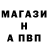 МАГАЗИ
Н
А ПВП